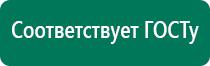 Соответствует ГОСТу